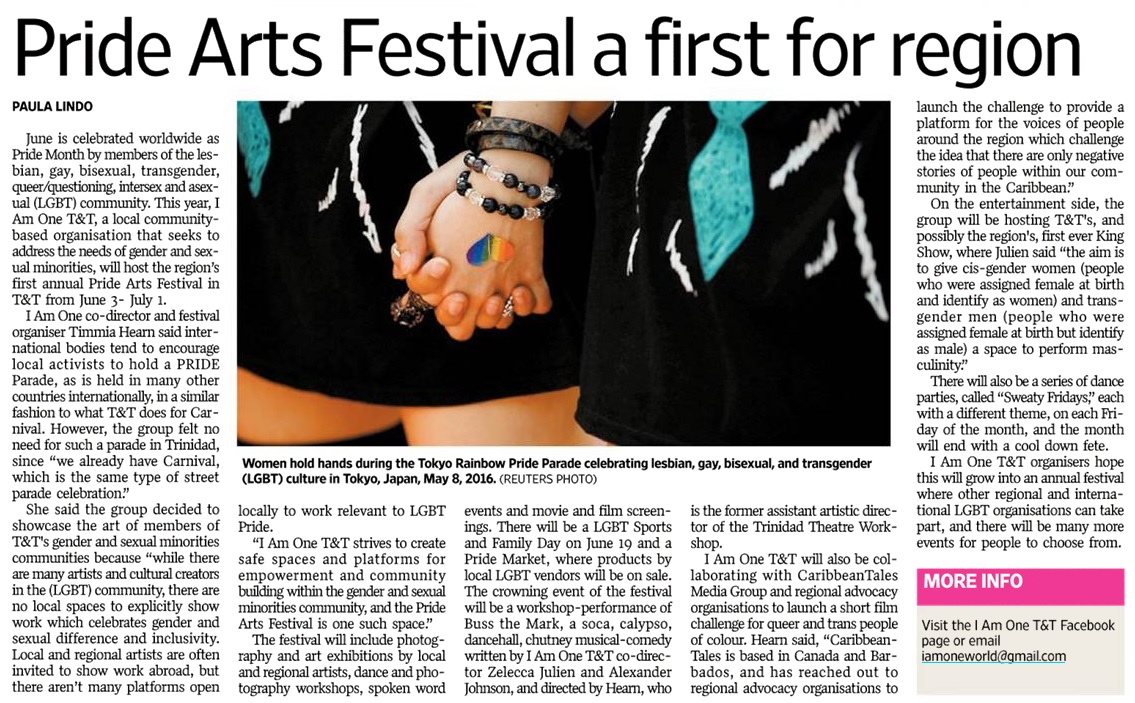 Pride Arts Festival a first for region

PAULA LINDO

June is celebrated worldwide as Pride Month by members of the lesbian, gay, bisexual, transgender, queer/questioning, intersex and asexual (LGBT) community. This year, I Am One T&T, a local community-based organisation that seeks to address the needs of gender and sexual minorities, will host the region's first annual Pride Arts Festival in T&T from June 3- July 1.

I Am One co-director and festival organiser Timmia Hearn said international bodies tend to encourage local activists to hold a PRIDE Parade, as is held in many other countries internationally, in a similar fashion to what T&T does for Carnival. However, the group felt no need for such a parade in Trinidad, since "we already have Carnival, which is the same type of street parade celebration."

She said the group decided to showcase the art of members of T&T's gender and sexual minorities communities because "while there are many artists and cultural creators in the (LGBT) community, there are no local spaces to explicitly show work which celebrates gender and sexual difference and inclusivity. Local and regional artists are often invited to show work abroad, but there aren't many platforms open locally to work relevant to LGBT Pride.

"I Am One T&T strives to create safe spaces and platforms for empowerment and community building within the gender and sexual minorities community, and the Pride Arts Festival is one such space."

The festival will include photography and art exhibitions by local and regional artists, dance and photography workshops, spoken word events and movie and film screenings. There will be a LGBT Sports and Family Day on June 19 and a Pride Market, where products by local LGBT vendors will be on sale. The crowning event of the festival will be a workshop-performance of Buss the Mark, a soca, calypso, dancehall, chutney musical-comedy written by I Am One T&T co-director Zelecca Julien and Alexander Johnson, and directed by Hearn, who is the former assistant artistic director of the Trinidad Theatre Workshop.

I Am One T&T will also be collaborating with CaribbeanTales Media Group and regional advocacy organisations to launch a short film challenge for queer and trans people of colour. Hearn said, "CaribbeanTales is based in Canada and Barbados, and has reached out to regional advocacy organisations to launch the challenge to provide a platform for the voices of people around the region which challenge the idea that there are only negative stories of people within our community in the Caribbean."

On the entertainment side, the group will be hosting T&T's, and possibly the region's, first ever King Show, where Julien said "the aim is to give cis-gender women (people who were assigned female at birth and identify as women) and transgender men (people who were assigned female at birth but identify as male) a space to perform masculinity."

There will also be a series of dance parties, called "Sweaty Fridays," each with a different theme, on each Friday of the month, and the month will end with a cool down fete.

I Am One T&T organisers hope this will grow into an annual festival where other regional and international LGBT organisations can take part, and there will be many more events for people to choose from.

Women hold hands during the Tokyo Rainbow Pride Parade celebrating lesbian, gay, bisexual, and transgender (LGBT) culture in Tokyo, Japan, May 8, 2016. (REUTERS PHOTO)

MORE INFO

Visit the I Am One T&T Facebook page or email iamoneworld@gmail.com